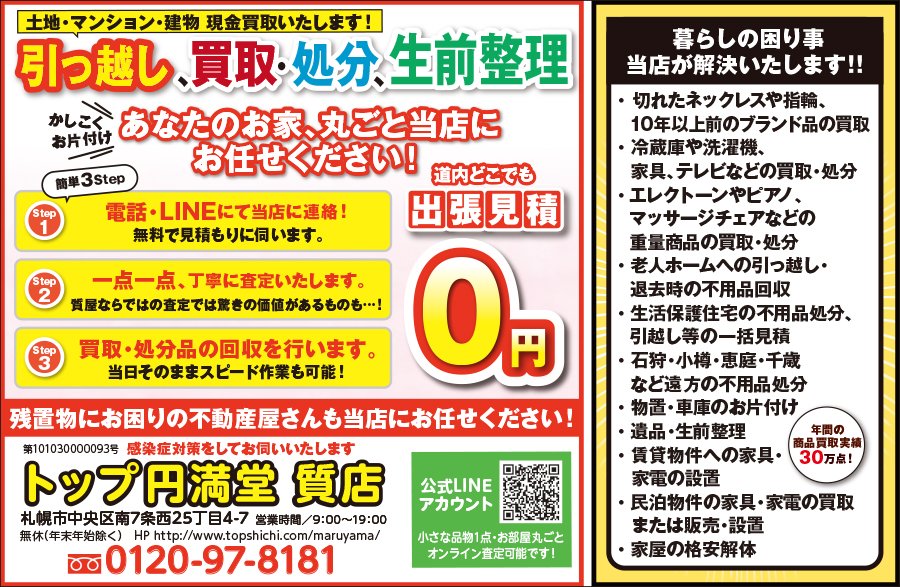 土地・マンション・建物 現金買取いたします！

引っ越し、買取・処分、生前整理

かしこくお片付け

あなたのお家、丸ごと当店にお任せください！

簡単3Step

Step 1 電話・LINEにて当店に連絡！
無料で見積もりに伺います。

Step 2 一点一点、丁寧に査定いたします。
質屋ならではの査定では驚きの価値があるものも…！

Step 3 買取・処分品の回収を行います。
当日そのままスピード作業も可能！

道内どこでも
出張見積
0円

残置物にお困りの不動産屋さんも当店にお任せください！

第101030000093号 感染症対策をしてお伺いいたします

トップ円満堂 質店

札幌市中央区南7条西25丁目4-7 営業時間／9:00～19:00
無休(年末年始除く) HP http://www.topshichi.com/maruyama/

0120-97-8181

公式LINEアカウント
小さな品物1点・お部屋丸ごとオンライン査定可能です！

暮らしの困り事
当店が解決いたします!!

・切れたネックレスや指輪、10年以上前のブランド品の買取
・冷蔵庫や洗濯機、家具、テレビなどの買取・処分
・エレクトーンやピアノ、マッサージチェアなどの重量商品の買取・処分
・老人ホームへの引っ越し・退去時の不用品回収
・生活保護住宅の不用品処分、引越し等の一括見積
・石狩・小樽・恵庭・千歳など遠方の不用品処分
・物置・車庫のお片付け
・遺品・生前整理
・賃貸物件への家具・家電の設置
・民泊物件の家具・家電の買取または販売・設置
・家屋の格安解体

年間の商品買取実績30万点！